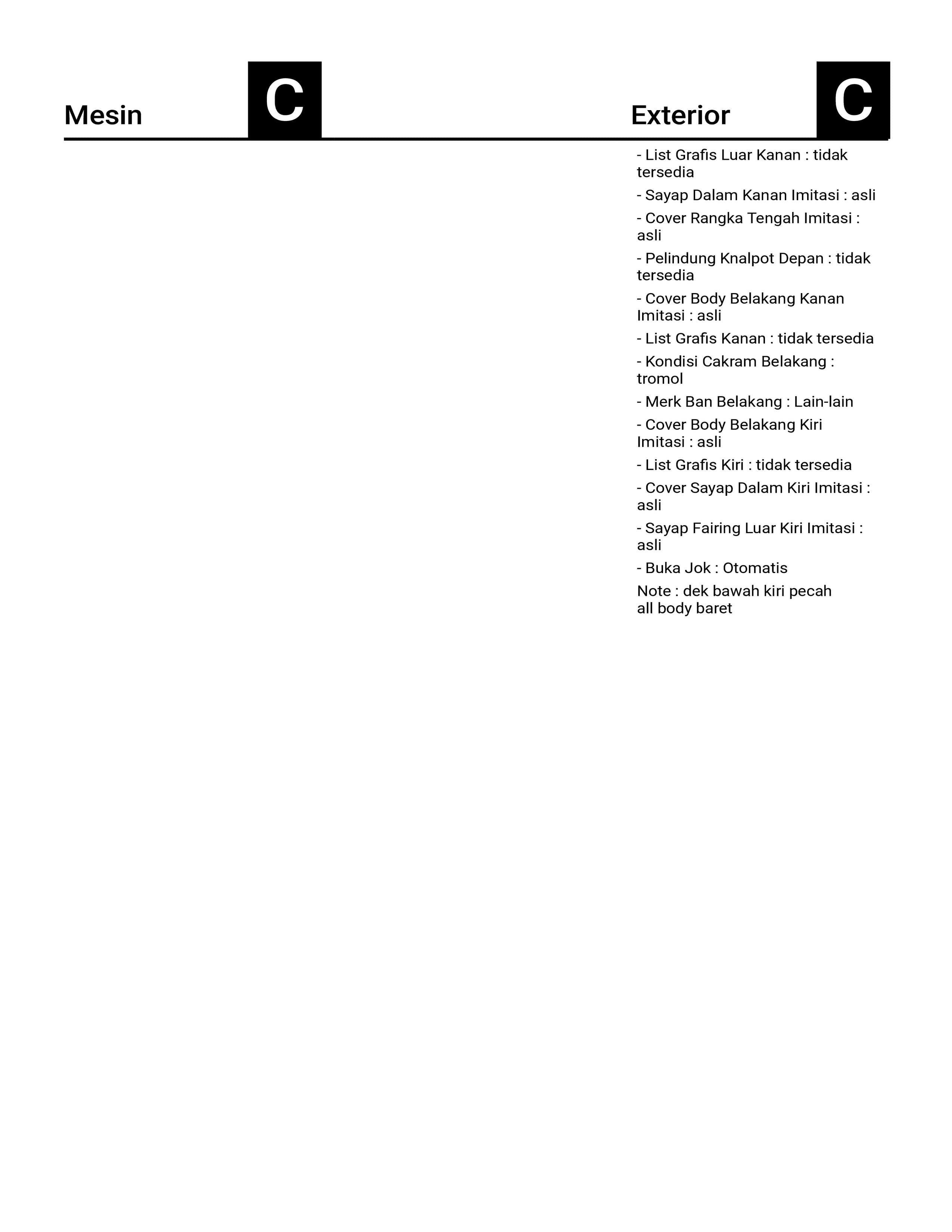 Mesin C

Exterior C

- List Grafis Luar Kanan : tidak tersedia

- Sayap Dalam Kanan Imitasi : asli

- Cover Rangka Tengah Imitasi : asli

- Pelindung Knalpot Depan : tidak tersedia

- Cover Body Belakang Kanan Imitasi : asli

- List Grafis Kanan : tidak tersedia

- Kondisi Cakram Belakang : tromol

- Merk Ban Belakang : Lain-lain

- Cover Body Belakang Kiri Imitasi : asli

- List Grafis Kiri : tidak tersedia

- Cover Sayap Dalam Kiri Imitasi : asli

- Sayap Fairing Luar Kiri Imitasi : asli

- Buka Jok : Otomatis

Note : dek bawah kiri pecah
all body baret